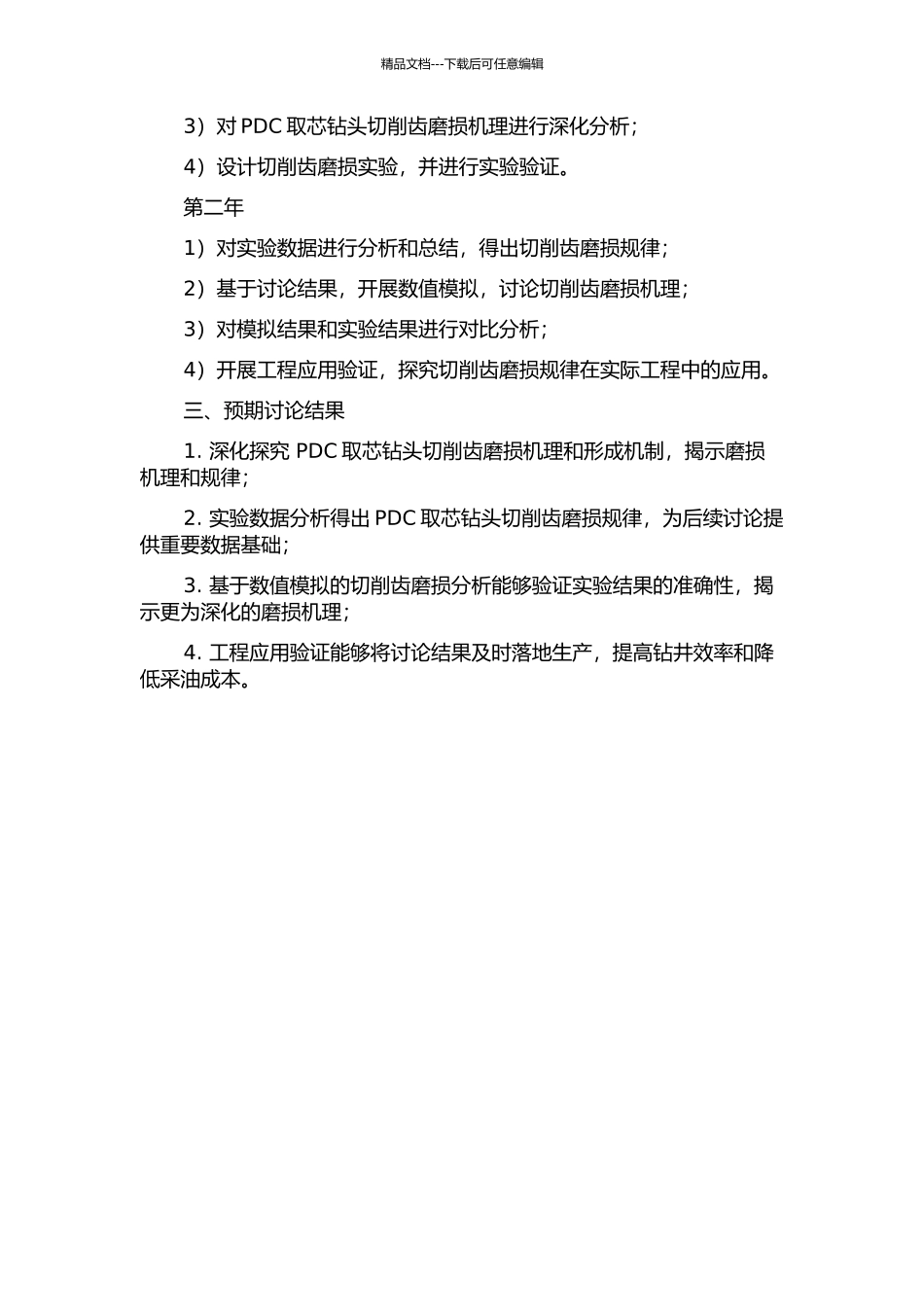 精品文档---下载后可任意编辑

3）对 PDC 取芯钻头切削齿磨损机理进行深化分析；

4）设计切削齿磨损实验，并进行实验验证。

第二年

1）对实验数据进行分析和总结，得出切削齿磨损规律；

2）基于讨论结果，开展数值模拟，讨论切削齿磨损机理；

3）对模拟结果和实验结果进行对比分析；

4）开展工程应用验证，探究切削齿磨损规律在实际工程中的应用。

三、预期讨论结果

1. 深化探究 PDC 取芯钻头切削齿磨损机理和形成机制，揭示磨损机理和规律；

2. 实验数据分析得出 PDC 取芯钻头切削齿磨损规律，为后续讨论提供重要数据基础；

3. 基于数值模拟的切削齿磨损分析能够验证实验结果的准确性，揭示更为深化的磨损机理；

4. 工程应用验证能够将讨论结果及时落地生产，提高钻井效率和降低采油成本。